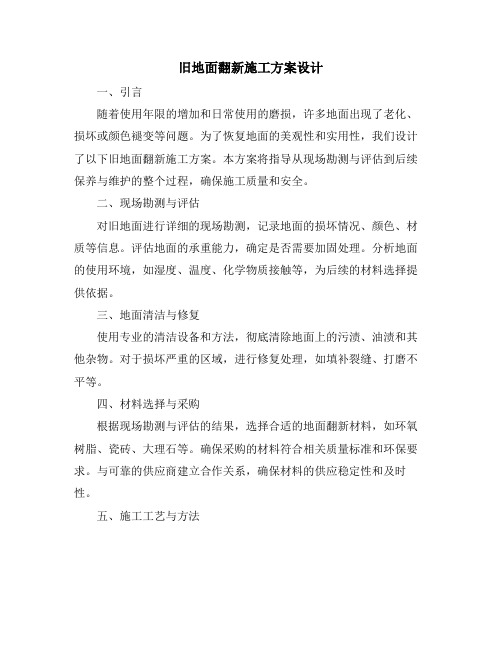 旧地面翻新施工方案设计

一、引言

随着使用年限的增加和日常使用的磨损，许多地面出现了老化、损坏或颜色褪变等问题。为了恢复地面的美观性和实用性，我们设计了以下旧地面翻新施工方案。本方案将指导从现场勘测与评估到后续保养与维护的整个过程，确保施工质量和安全。

二、现场勘测与评估

对旧地面进行详细的现场勘测，记录地面的损坏情况、颜色、材质等信息。评估地面的承重能力，确定是否需要加固处理。分析地面的使用环境，如湿度、温度、化学物质接触等，为后续的材料选择提供依据。

三、地面清洁与修复

使用专业的清洁设备和方法，彻底清除地面上的污渍、油渍和其他杂物。对于损坏严重的区域，进行修复处理，如填补裂缝、打磨不平等。

四、材料选择与采购

根据现场勘测与评估的结果，选择合适的地面翻新材料，如环氧树脂、瓷砖、大理石等。确保采购的材料符合相关质量标准和环保要求。与可靠的供应商建立合作关系，确保材料的供应稳定性和及时性。

五、施工工艺与方法